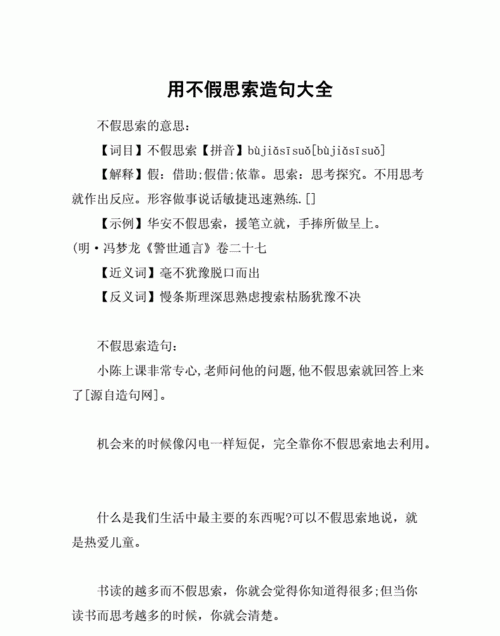 用不假思索造句大全

不假思索的意思：

【词目】不假思索【拼音】bùjiǎsīsuǒ[bùjiǎsīsuǒ]

【解释】假：借助;假借;依靠。思索：思考探究。不用思考就作出反应。形容做事说话敏捷迅速熟练.[]

【示例】华安不假思索，援笔立就，手捧所做呈上。(明·冯梦龙《警世通言》卷二十七

【近义词】毫不犹豫脱口而出

【反义词】慢条斯理深思熟虑搜索枯肠犹豫不决

不假思索造句：

小陈上课非常专心,老师问他的问题,他不假思索就回答上来了[源自造句网]。

机会来的时候像闪电一样短促，完全靠你不假思索地去利用。

什么是我们生活中最主要的东西呢?可以不假思索地说，就是热爱儿童。

书读的越多而不假思索，你就会觉得你知道得很多;但当你读书而思考越多的时候，你就会清楚。